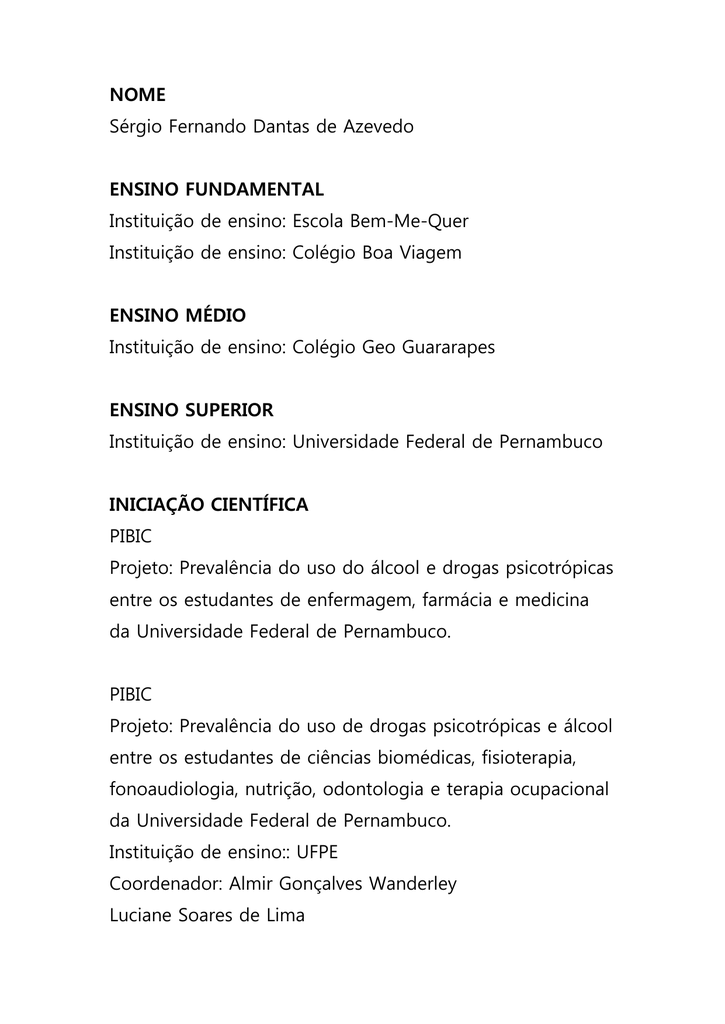 NOME
Sérgio Fernando Dantas de Azevedo

ENSINO FUNDAMENTAL
Instituição de ensino: Escola Bem-Me-Quer
Instituição de ensino: Colégio Boa Viagem

ENSINO MÉDIO
Instituição de ensino: Colégio Geo Guararapes

ENSINO SUPERIOR
Instituição de ensino: Universidade Federal de Pernambuco

INICIAÇÃO CIENTÍFICA
PIBIC
Projeto: Prevalência do uso do álcool e drogas psicotrópicas entre os estudantes de enfermagem, farmácia e medicina da Universidade Federal de Pernambuco.

PIBIC
Projeto: Prevalência do uso de drogas psicotrópicas e álcool entre os estudantes de ciências biomédicas, fisioterapia, fonoaudiologia, nutrição, odontologia e terapia ocupacional da Universidade Federal de Pernambuco.
Instituição de ensino:: UFPE
Coordenador: Almir Gonçalves Wanderley
Luciane Soares de Lima